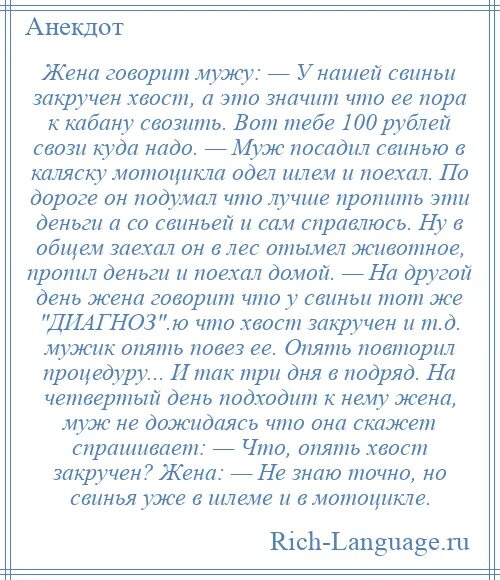 Анекдот

Жена говорит мужу: — У нашей свиньи закручен хвост, а это значит что ее пора к кабану свозить. Вот тебе 100 рублей свози куда надо. — Муж посадил свинью в каляску мотоцикла одел шлем и поехал. По дороге он подумал что лучше пропить эти деньги а со свиньей и сам справлюсь. Ну в общем заехал он в лес отымел животное, пропил деньги и поехал домой. — На другой день жена говорит что у свиньи тот же "ДИАГНОЗ".ю что хвост закручен и т.д. мужик опять повез ее. Опять повторил процедуру... И так три дня в подряд. На четвертый день подходит к нему жена, муж не дожидаясь что она скажет спрашивает: — Что, опять хвост закручен? Жена: — Не знаю точно, но свинья уже в шлеме и в мотоцикле.

Rich-Language.ru